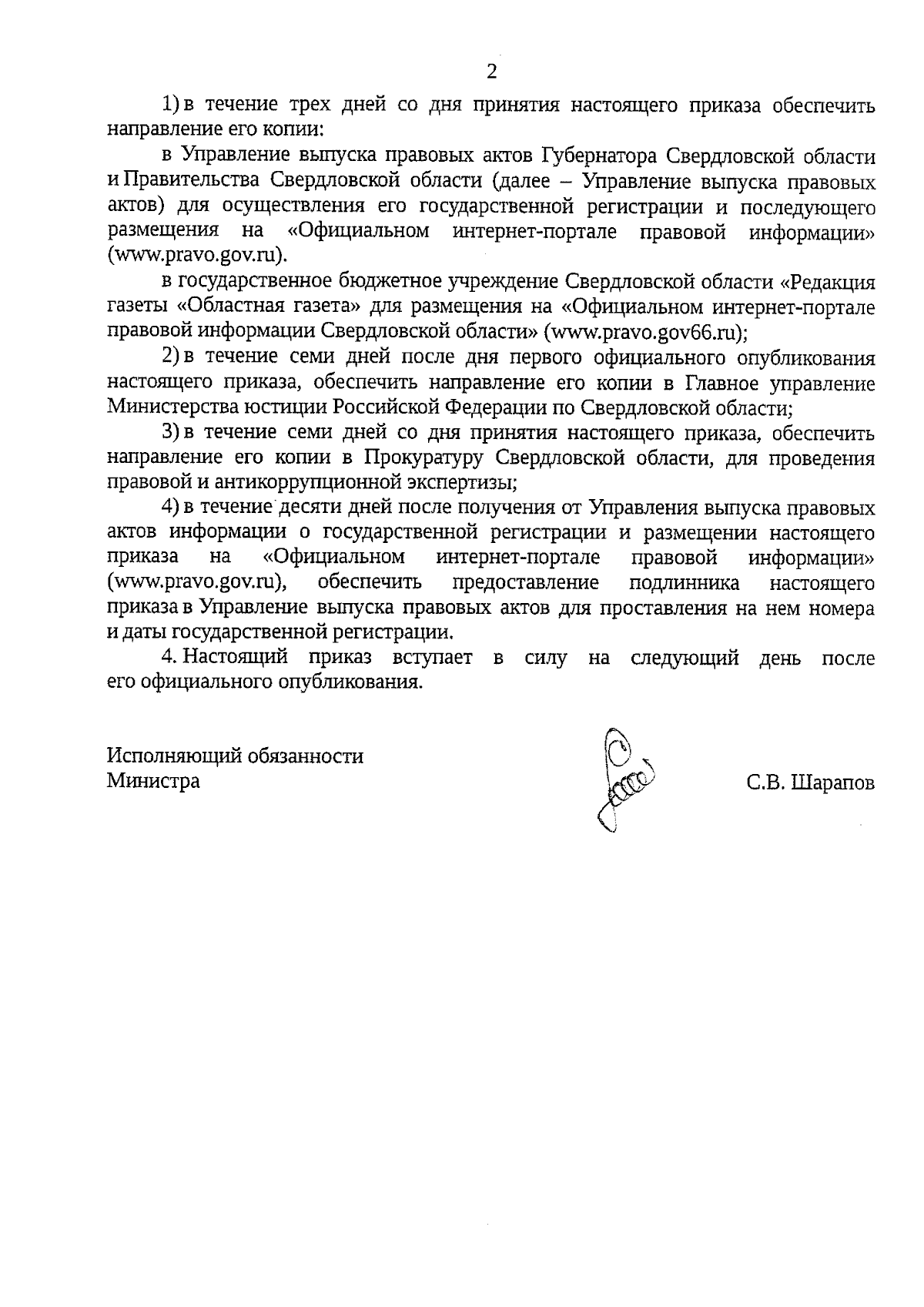 2

1) в течение трех дней со дня принятия настоящего приказа обеспечить направление его копии:

в Управление выпуска правовых актов Губернатора Свердловской области и Правительства Свердловской области (далее – Управление выпуска правовых актов) для осуществления его государственной регистрации и последующего размещения на «Официальном интернет-портале правовой информации» (www.pravo.gov.ru).

в государственное бюджетное учреждение Свердловской области «Редакция газеты «Областная газета» для размещения на «Официальном интернет-портале правовой информации Свердловской области» (www.pravo.gov66.ru);

2) в течение семи дней после дня первого официального опубликования настоящего приказа, обеспечить направление его копии в Главное управление Министерства юстиции Российской Федерации по Свердловской области;

3) в течение семи дней со дня принятия настоящего приказа, обеспечить направление его копии в Прокуратуру Свердловской области, для проведения правовой и антикоррупционной экспертизы;

4) в течение десяти дней после получения от Управления выпуска правовых актов информации о государственной регистрации и размещении настоящего приказа на «Официальном интернет-портале правовой информации» (www.pravo.gov.ru), обеспечить предоставление подлинника настоящего приказа в Управление выпуска правовых актов для проставления на нем номера и даты государственной регистрации.

4. Настоящий приказ вступает в силу на следующий день после его официального опубликования.

Исполняющий обязанности
Министра

С.В. Шарапов